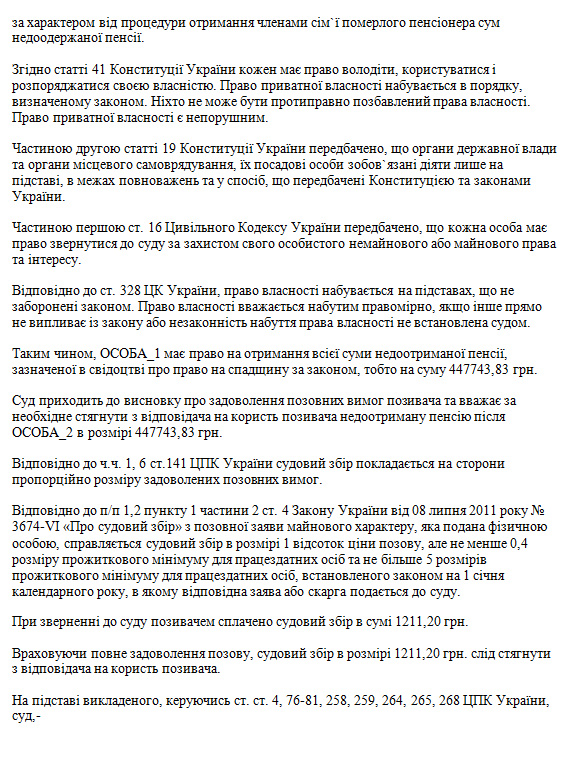 за характером від процедури отримання членами сім`ї померлого пенсіонера сум недоодержаної пенсії.

Згідно статті 41 Конституції України кожен має право володіти, користуватися і розпоряджатися своєю власністю. Право приватної власності набувається в порядку, визначеному законом. Ніхто не може бути протиправно позбавлений права власності. Право приватної власності є непорушним.

Частиною другою статті 19 Конституції України передбачено, що органи державної влади та органи місцевого самоврядування, їх посадові особи зобов`язані діяти лише на підставі, в межах повноважень та у спосіб, що передбачені Конституцією та законами України.

Частиною першою ст. 16 Цивільного Кодексу України передбачено, що кожна особа має право звернутися до суду за захистом свого особистого немайнового або майнового права та інтересу.

Відповідно до ст. 328 ЦК України, право власності набувається на підставах, що не заборонені законом. Право власності вважається набутим правомірно, якщо інше прямо не випливає із закону або незаконність набуття права власності не встановлена судом.

Таким чином, ОСОБА_1 має право на отримання всієї суми недоотриманої пенсії, зазначеної в свідоцтві про право на спадщину за законом, тобто на суму 447743,83 грн.

Суд приходить до висновку про задоволення позовних вимог позивача та вважає за необхідне стягнути з відповідача на користь позивача недоотриману пенсію після ОСОБА_2 в розмірі 447743,83 грн.

Відповідно до ч.ч. 1, 6 ст.141 ЦПК України судовий збір покладається на сторони пропорційно розміру задоволених позовних вимог.

Відповідно до п/п 1,2 пункту 1 частини 2 ст. 4 Закону України від 08 липня 2011 року № 3674-VI «Про судовий збір» з позовної заяви майнового характеру, яка подана фізичною особою, справляється судовий збір в розмірі 1 відсоток ціни позову, але не менше 0,4 розміру прожиткового мінімуму для працездатних осіб та не більше 5 розмірів прожиткового мінімуму для працездатних осіб, встановленого законом на 1 січня календарного року, в якому відповідна заява або скарга подається до суду.

При зверненні до суду позивачем сплачено судовий збір в сумі 1211,20 грн.

Враховуючи повне задоволення позову, судовий збір в розмірі 1211,20 грн. слід стягнути з відповідача на користь позивача.

На підставі викладеного, керуючись ст. ст. 4, 76-81, 258, 259, 264, 265, 268 ЦПК України, суд,-